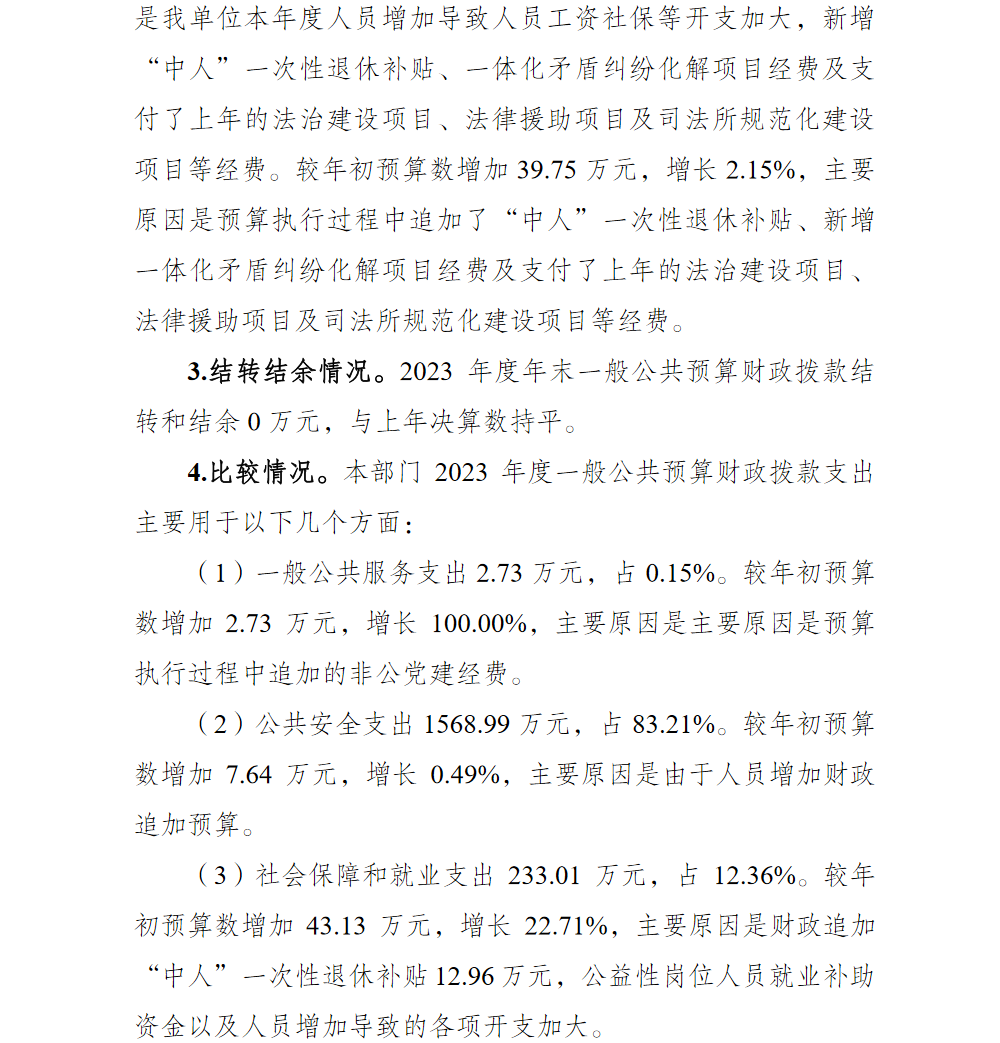 是我单位本年度人员增加导致人员工资社保等开支加大，新增“中人”一次性退休补贴、一体化矛盾纠纷化解项目经费及支付了上年的法治建设项目、法律援助项目及司法所规范化建设项目等经费。较年初预算数增加 39.75 万元，增长 2.15%，主要原因是预算执行过程中追加了“中人”一次性退休补贴、新增一体化矛盾纠纷化解项目经费及支付了上年的法治建设项目、法律援助项目及司法所规范化建设项目等经费。

3.结转结余情况。2023 年度年末一般公共预算财政拨款结转和结余 0 万元，与上年决算数持平。

4.比较情况。本部门 2023 年度一般公共预算财政拨款支出主要用于以下几个方面：

（1）一般公共服务支出 2.73 万元，占 0.15%。较年初预算数增加 2.73 万元，增长 100.00%，主要原因是主要原因是预算执行过程中追加的非公党建经费。

（2）公共安全支出 1568.99 万元，占 83.21%。较年初预算数增加 7.64 万元，增长 0.49%，主要原因是由于人员增加财政追加预算。

（3）社会保障和就业支出 233.01 万元，占 12.36%。较年初预算数增加 43.13 万元，增长 22.71%，主要原因是财政追加“中人”一次性退休补贴 12.96 万元，公益性岗位人员就业补助资金以及人员增加导致的各项开支加大。